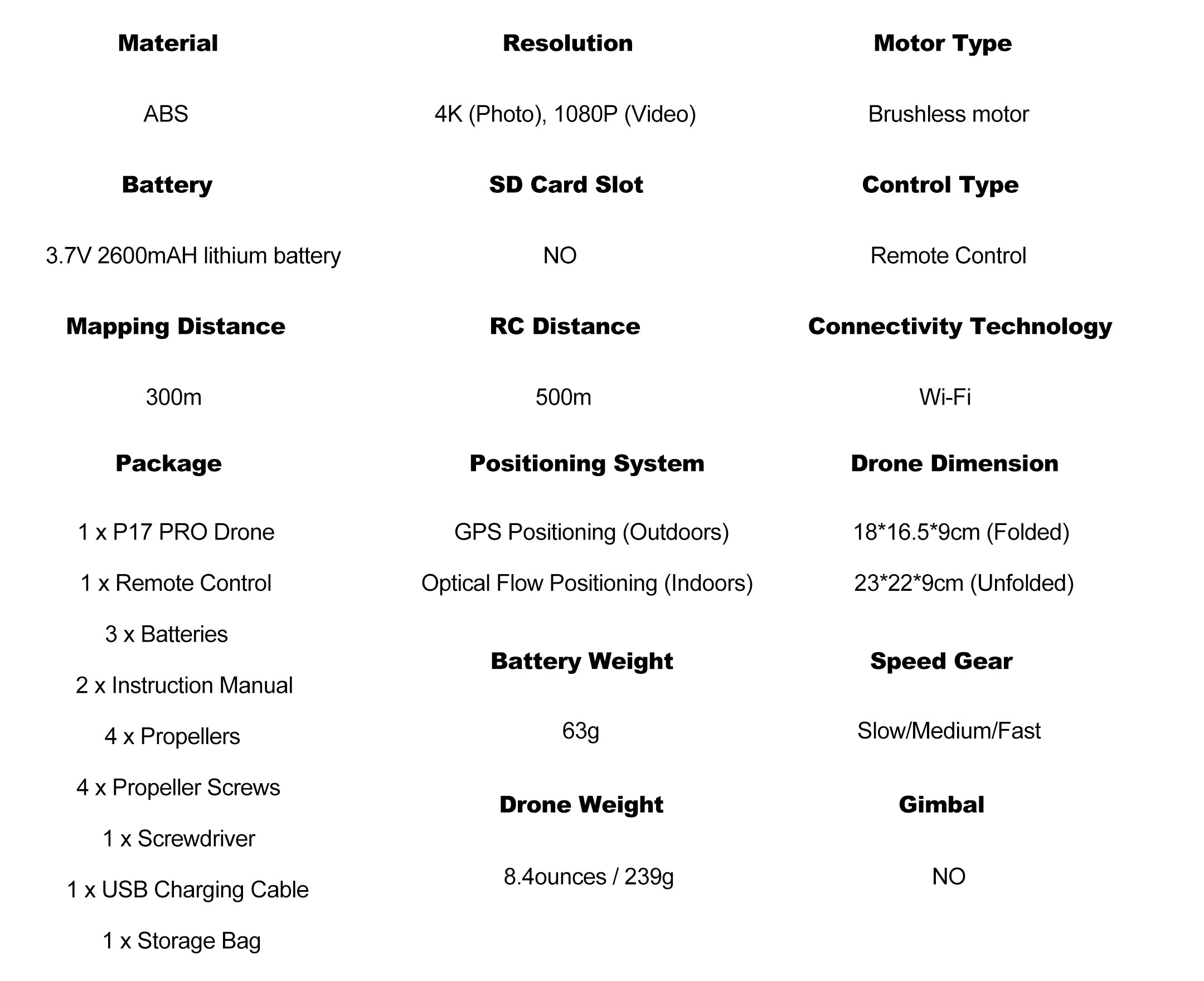 Material

ABS

Battery

3.7V 2600mAH lithium battery

Mapping Distance

300m

Package

1 x P17 PRO Drone

1 x Remote Control

3 x Batteries

2 x Instruction Manual

4 x Propellers

4 x Propeller Screws

1 x Screwdriver

1 x USB Charging Cable

1 x Storage Bag

Resolution

4K (Photo), 1080P (Video)

SD Card Slot

NO

RC Distance

500m

Positioning System

GPS Positioning (Outdoors)

Optical Flow Positioning (Indoors)

Battery Weight

63g

Drone Weight

8.4ounces / 239g

Motor Type

Brushless motor

Control Type

Remote Control

Connectivity Technology

Wi-Fi

Drone Dimension

18*16.5*9cm (Folded)

23*22*9cm (Unfolded)

Speed Gear

Slow/Medium/Fast

Gimbal

NO